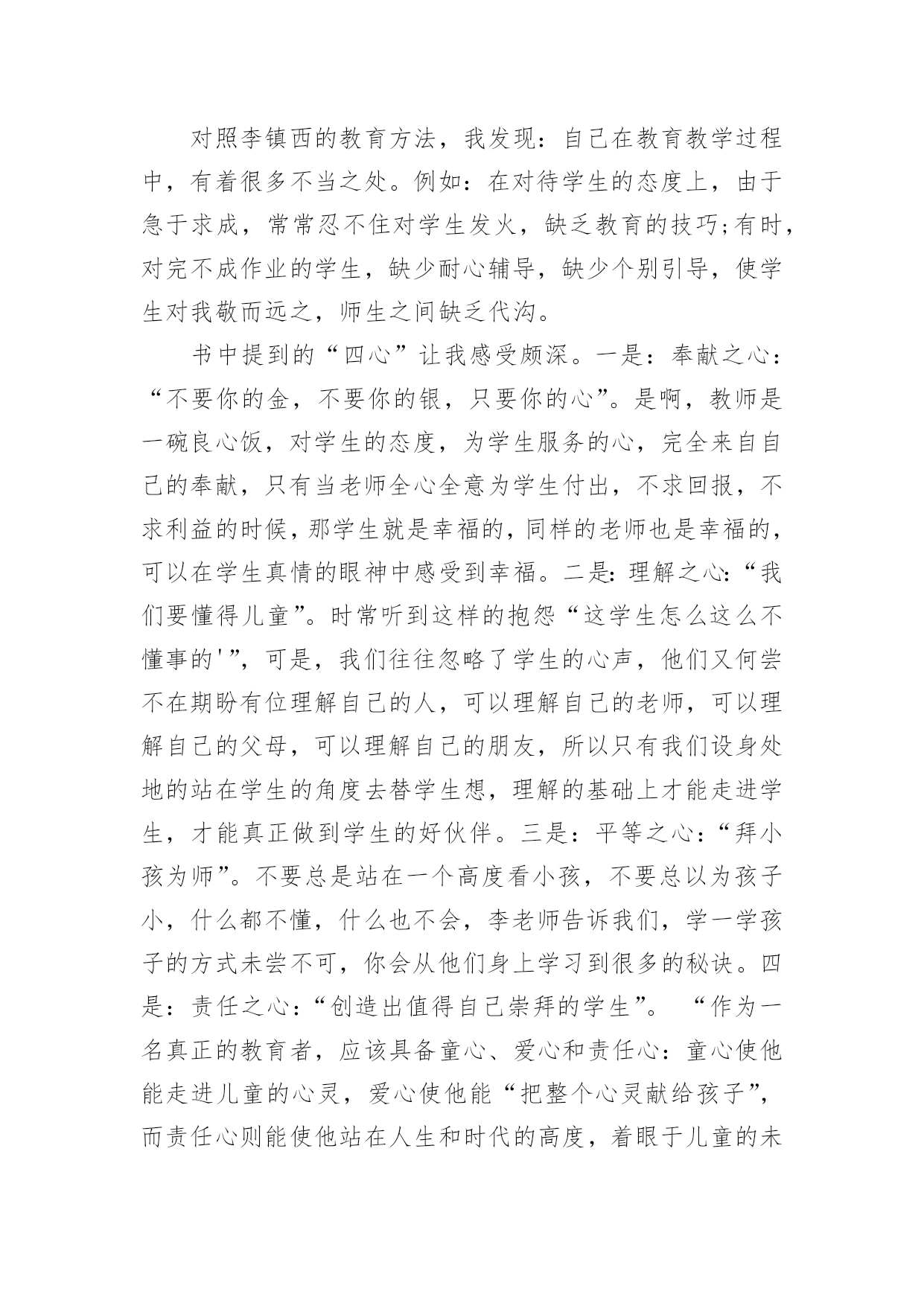 对照李镇西的教育方法，我发现：自己在教育教学过程中，有着很多不当之处。例如：在对待学生的态度上，由于急于求成，常常忍不住对学生发火，缺乏教育的技巧;有时，对完不成作业的学生，缺少耐心辅导，缺少个别引导，使学生对我敬而远之，师生之间缺乏代沟。

书中提到的“四心”让我感受颇深。一是：奉献之心：“不要你的金，不要你的银，只要你的心”。是啊，教师是一碗良心饭，对学生的态度，为学生服务的心，完全来自自己的奉献，只有当老师全心全意为学生付出，不求回报，不求利益的时候，那学生就是幸福的，同样的老师也是幸福的，可以在学生真情的眼神中感受到幸福。二是：理解之心：“我们要懂得儿童”。时常听到这样的抱怨“这学生怎么这么不懂事的'”，可是，我们往往忽略了学生的心声，他们又何尝不在期盼有位理解自己的人，可以理解自己的老师，可以理解自己的父母，可以理解自己的朋友，所以只有我们设身处地的站在学生的角度去替学生想，理解的基础上才能走进学生，才能真正做到学生的好伙伴。三是：平等之心：“拜小孩为师”。不要总是站在一个高度看小孩，不要总以为孩子小，什么都不懂，什么也不会，李老师告诉我们，学一学孩子的方式未尝不可，你会从他们身上学习到很多的秘诀。四是：责任之心：“创造出值得自己崇拜的学生”。 “作为一名真正的教育者，应该具备童心、爱心和责任心：童心使他能走进儿童的心灵，爱心使他能“把整个心灵献给孩子”，而责任心则能使他站在人生和时代的高度，着眼于儿童的未